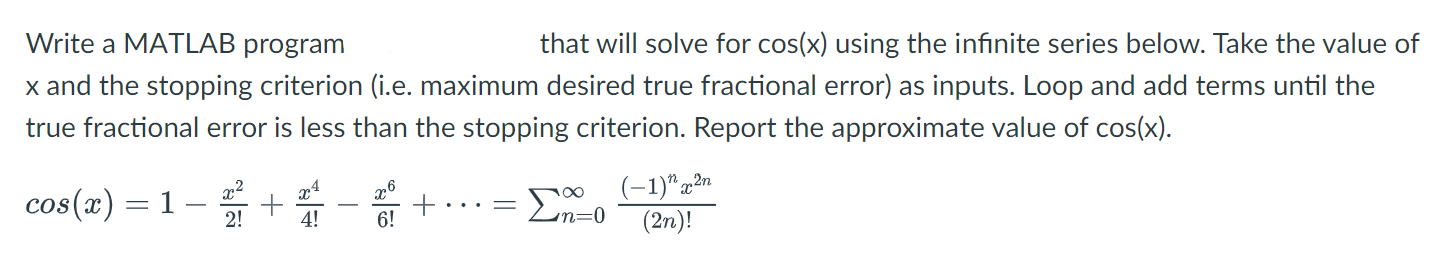 Write a MATLAB program that will solve for cos(x) using the infinite series below. Take the value of x and the stopping criterion (i.e. maximum desired true fractional error) as inputs. Loop and add terms until the true fractional error is less than the stopping criterion. Report the approximate value of cos(x).

$cos(x) = 1 - \frac{x^2}{2!} + \frac{x^4}{4!} - \frac{x^6}{6!} + \cdots = \sum_{n=0}^{\infty} \frac{(-1)^n x^{2n}}{(2n)!}$